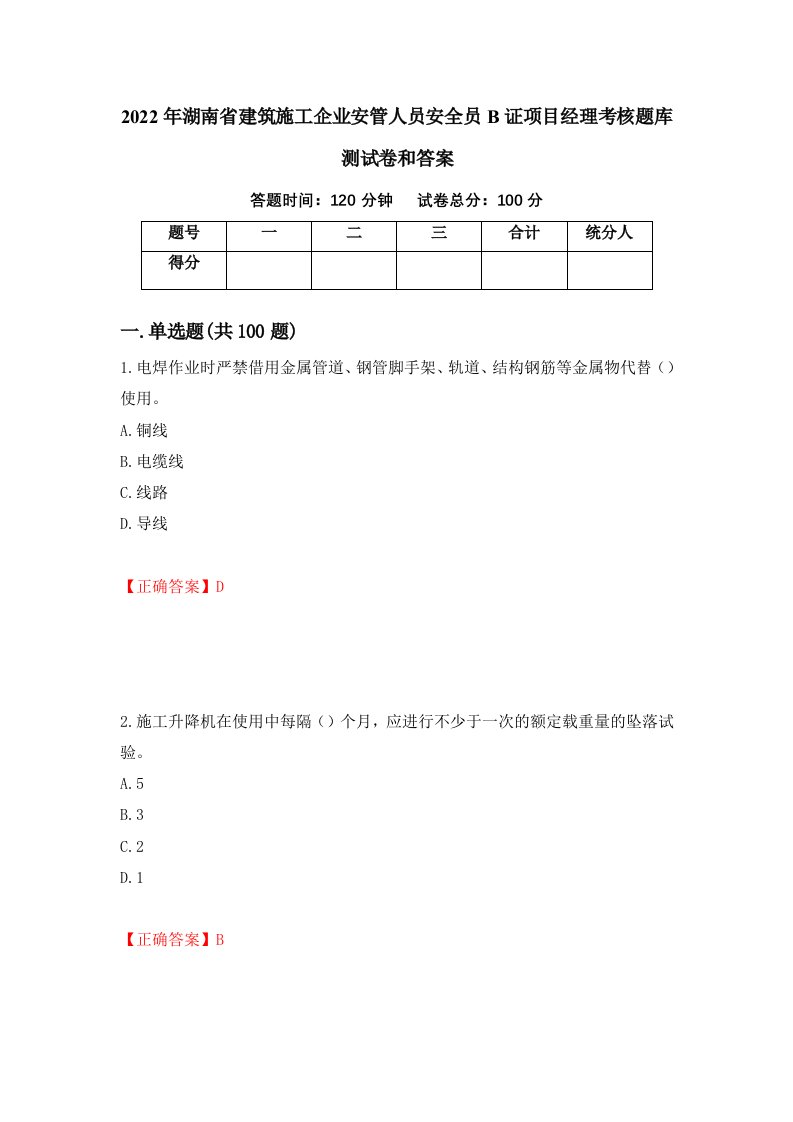 2022年湖南省建筑施工企业安管人员安全员B证项目经理考核题库测试卷和答案

答题时间：120分钟　　试卷总分：100分

| 题号 | 一 | 二 | 三 | 合计 | 统分人 |
|---|---|---|---|---|---|
| 得分 | | | | | |

一.单选题(共100题)

1.电焊作业时严禁借用金属管道、钢管脚手架、轨道、结构钢筋等金属物代替（）使用。

A.铜线

B.电缆线

C.线路

D.导线

【正确答案】D

2.施工升降机在使用中每隔（）个月，应进行不少于一次的额定载重量的坠落试验。

A.5

B.3

C.2

D.1

【正确答案】B